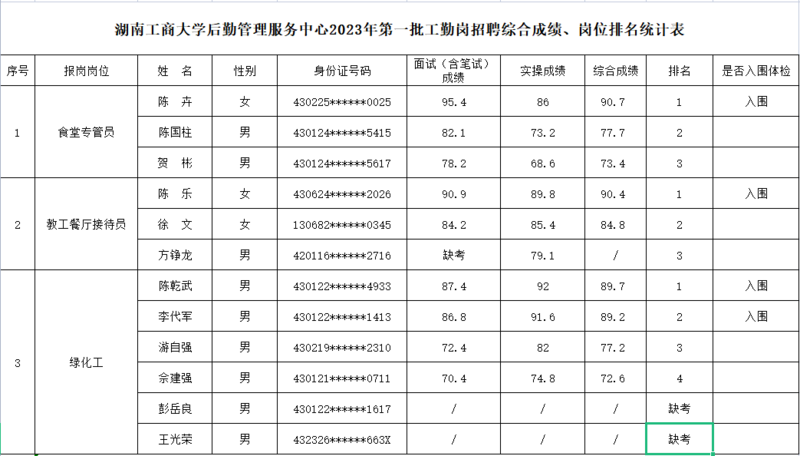 湖南工商大学后勤管理服务中心2023年第一批工勤岗招聘综合成绩、岗位排名统计表

| 序号 | 报岗岗位 | 姓 名 | 性别 | 身份证号码 | 面试（含笔试）成绩 | 实操成绩 | 综合成绩 | 排名 | 是否入围体检 |
|---|---|---|---|---|---|---|---|---|---|
| 1 | 食堂专管员 | 陈 卉 | 女 | 430225******0025 | 95.4 | 86 | 90.7 | 1 | 入围 |
| | | 陈国柱 | 男 | 430124******5415 | 82.1 | 73.2 | 77.7 | 2 | |
| | | 贺 彬 | 男 | 430124******5617 | 78.2 | 68.6 | 73.4 | 3 | |
| 2 | 教工餐厅接待员 | 陈 乐 | 女 | 430624******2026 | 90.9 | 89.8 | 90.4 | 1 | 入围 |
| | | 徐 文 | 女 | 130682******0345 | 84.2 | 85.4 | 84.8 | 2 | |
| | | 方铮龙 | 男 | 420116******2716 | 缺考 | 79.1 | / | 3 | |
| 3 | 绿化工 | 陈乾武 | 男 | 430122******4933 | 87.4 | 92 | 89.7 | 1 | 入围 |
| | | 李代军 | 男 | 430122******1413 | 86.8 | 91.6 | 89.2 | 2 | 入围 |
| | | 游自强 | 男 | 430219******2310 | 72.4 | 82 | 77.2 | 3 | |
| | | 佘建强 | 男 | 430121******0711 | 70.4 | 74.8 | 72.6 | 4 | |
| | | 彭岳良 | 男 | 430122******1617 | / | / | / | 缺考 | |
| | | 王光荣 | 男 | 432326******663X | / | / | / | 缺考 | |